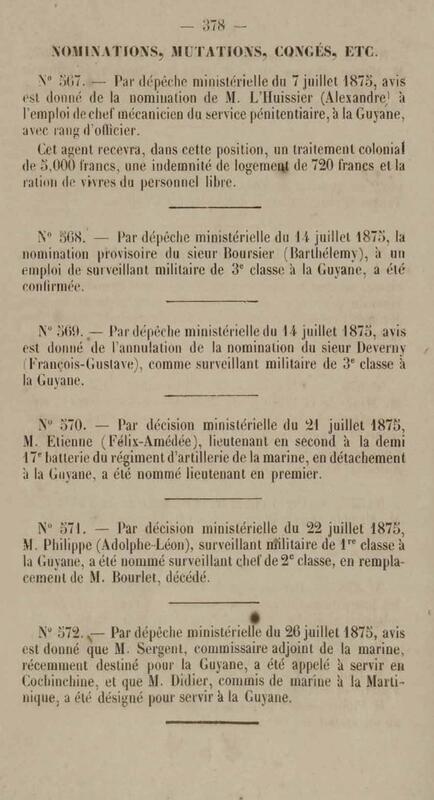 — 378 —

NOMINATIONS, MUTATIONS, CONGÉS, ETC.

N° 567. — Par dépêche ministérielle du 7 juillet 1875, avis est donné de la nomination de M. L'Huissier (Alexandre) à l'emploi de chef mécanicien du service pénitentiaire, à la Guyane, avec rang d'officier.

Cet agent recevra, dans cette position, un traitement colonial de 5,000 francs, une indemnité de logement de 720 francs et la ration de vivres du personnel libre.

N° 568. — Par dépêche ministérielle du 14 juillet 1875, la nomination provisoire du sieur Boursier (Barthélemy), à un emploi de surveillant militaire de 3e classe à la Guyane, a été confirmée.

N° 569. — Par dépêche ministérielle du 14 juillet 1875, avis est donné de l'annulation de la nomination du sieur Deverny (François-Gustave), comme surveillant militaire de 3e classe à la Guyane.

N° 570. — Par décision ministérielle du 21 juillet 1875, M. Etienne (Félix-Amédée), lieutenant en second à la demi 17e batterie du régiment d'artillerie de la marine, en détachement à la Guyane, a été nommé lieutenant en premier.

N° 571. — Par décision ministérielle du 22 juillet 1875, M. Philippe (Adolphe-Léon), surveillant militaire de 1re classe à la Guyane, a été nommé surveillant chef de 2e classe, en remplacement de M. Bourlet, décédé.

N° 572. — Par dépêche ministérielle du 26 juillet 1875, avis est donné que M. Sergent, commissaire adjoint de la marine, récemment destiné pour la Guyane, a été appelé à servir en Cochinchine, et que M. Didier, commis de marine à la Martinique, a été désigné pour servir à la Guyane.